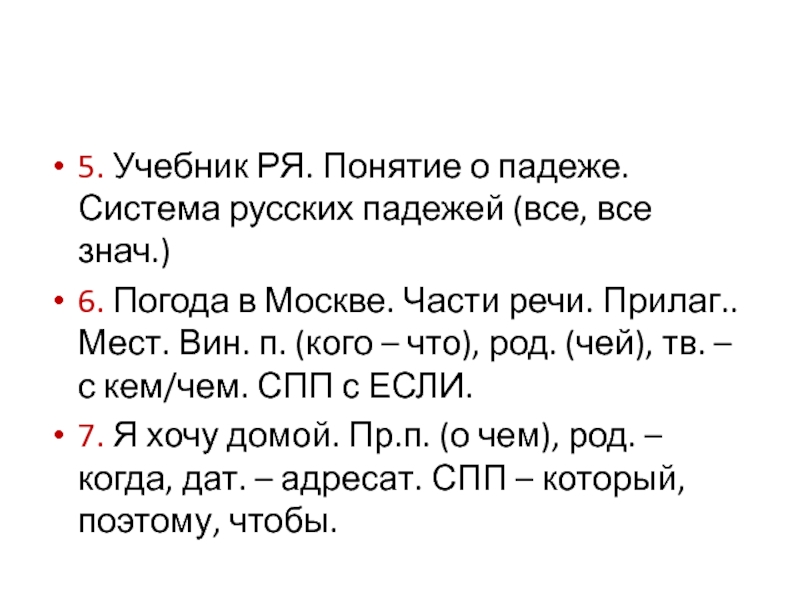 • 5. Учебник РЯ. Понятие о падеже. Система русских падежей (все, все знач.)
• 6. Погода в Москве. Части речи. Прилаг.. Мест. Вин. п. (кого – что), род. (чей), тв. – с кем/чем. СПП с ЕСЛИ.
• 7. Я хочу домой. Пр.п. (о чем), род. – когда, дат. – адресат. СПП – который, поэтому, чтобы.